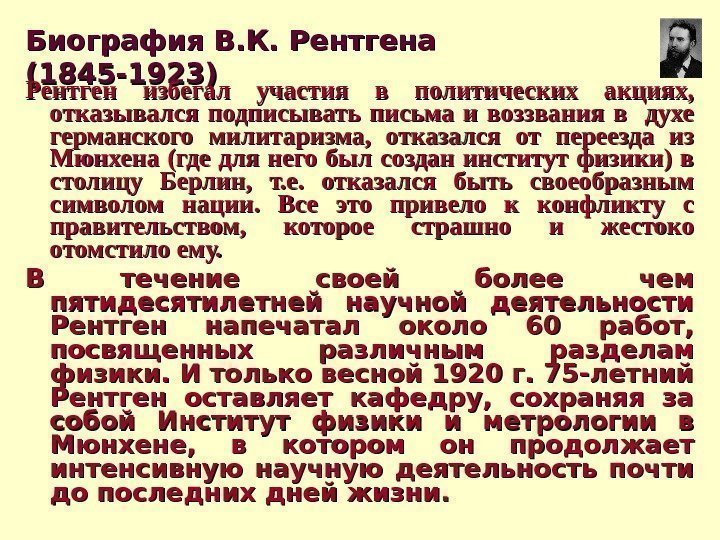 Биография В.К. Рентгена (1845-1923)

Рентген избегал участия в политических акциях, отказывался подписывать письма и воззвания в духе германского милитаризма, отказался от переезда из Мюнхена (где для него был создан институт физики) в столицу Берлин, т.е. отказался быть своеобразным символом нации. Все это привело к конфликту с правительством, которое страшно и жестоко отомстило ему.

В течение своей более чем пятидесятилетней научной деятельности Рентген напечатал около 60 работ, посвященных различным разделам физики. И только весной 1920 г. 75-летний Рентген оставляет кафедру, сохраняя за собой Институт физики и метрологии в Мюнхене, в котором он продолжает интенсивную научную деятельность почти до последних дней жизни.